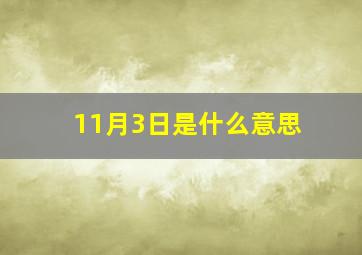 11月3日是什么意思